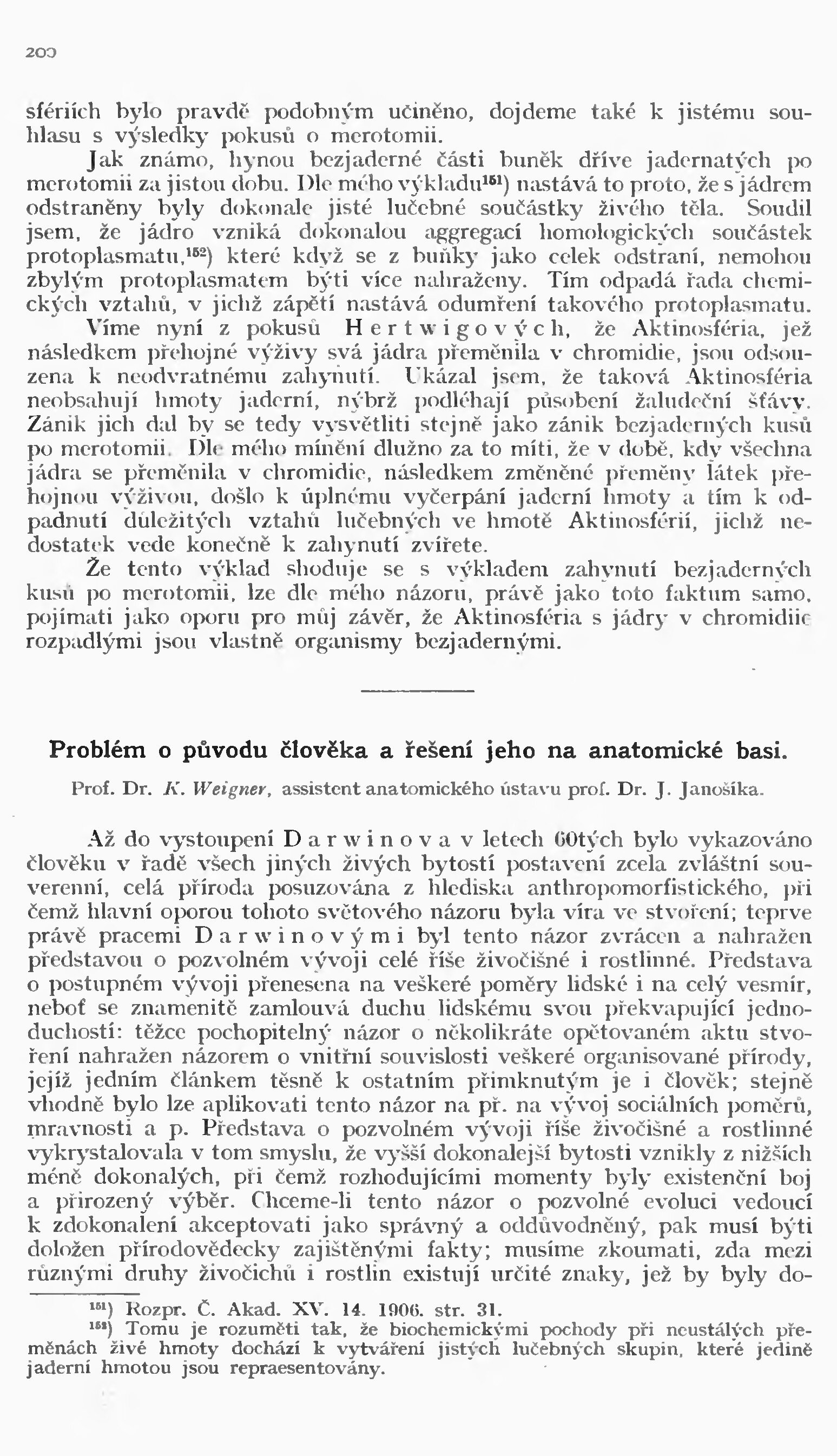 200

sfériích bylo pravdě podobným učiněno, dojdeme také k jistému souhlasu s výsledky pokusů o merotomii.

Jak známo, hynou bezjaderné části buněk dříve jadernatých po merotomii za jistou dobu. Dle mého výkladu$^{151}$) nastává to proto, že s jádrem odstraněny byly dokonale jisté lučebné součástky živého těla. Soudil jsem, že jádro vzniká dokonalou aggregací homologických součástek protoplasmatu,$^{152}$) které když se z buňky jako celek odstraní, nemohou zbylým protoplasmatem býti více nahraženy. Tím odpadá řada chemických vztahů, v jichž zápětí nastává odumření takového protoplasmatu.

Víme nyní z pokusů Hertwigových, že Aktinosféria, jež následkem přehojné výživy svá jádra přeměnila v chromidie, jsou odsouzena k neodvratnému zahynutí. Ukázal jsem, že taková Aktinosféria neobsahují hmoty jaderní, nýbrž podléhají působení žaludeční šťávy. Zánik jich dal by se tedy vysvětliti stejně jako zánik bezjaderných kusů po merotomii. Dle mého mínění dlužno za to míti, že v době, kdy všechna jádra se přeměnila v chromidie, následkem změněné přeměny látek přehojnou výživou, došlo k úplnému vyčerpání jaderní hmoty a tím k odpadnutí důležitých vztahů lučebných ve hmotě Aktinosférií, jichž nedostatek vede konečně k zahynutí zvířete.

Že tento výklad shoduje se s výkladem zahynutí bezjaderných kusů po merotomii, lze dle mého názoru, právě jako toto faktum samo, pojímati jako oporu pro můj závěr, že Aktinosféria s jádry v chromidiie rozpadlými jsou vlastně organismy bezjadernými.

Problém o původu člověka a řešení jeho na anatomické basi.

Prof. Dr. K. Weigner, assistent anatomického ústavu prof. Dr. J. Janošíka.

Až do vystoupení Darwinova v letech 60tých bylo vykazováno člověku v řadě všech jiných živých bytostí postavení zcela zvláštní souverenní, celá příroda posuzována z hlediska anthropomorfistického, při čemž hlavní oporou tohoto světového názoru byla víra ve stvoření; teprve právě pracemi Darwinovými byl tento názor zvrácen a nahražen představou o pozvolném vývoji celé říše živočišné i rostlinné. Představa o postupném vývoji přenesena na veškeré poměry lidské i na celý vesmír, neboť se znamenitě zamlouvá duchu lidskému svou překvapující jednoduchostí: těžce pochopitelný názor o několikráte opětovaném aktu stvoření nahražen názorem o vnitřní souvislosti veškeré organisované přírody, jejíž jedním článkem těsně k ostatním přimknutým je i člověk; stejně vhodně bylo lze aplikovati tento názor na př. na vývoj sociálních poměrů, mravnosti a p. Představa o pozvolném vývoji říše živočišné a rostlinné vykrystalovala v tom smyslu, že vyšší dokonalejší bytosti vznikly z nižších méně dokonalých, při čemž rozhodujícími momenty byly existenční boj a přirozený výběr. Chceme-li tento názor o pozvolné evoluci vedoucí k zdokonalení akceptovati jako správný a oddůvodněný, pak musí býti doložen přírodovědecky zajištěnými fakty; musíme zkoumati, zda mezi různými druhy živočichů i rostlin existují určité znaky, jež by byly do-

$^{151}$) Rozpr. Č. Akad. XV. 14. 1906. str. 31.
$^{152}$) Tomu je rozuměti tak, že biochemickými pochody při neustálých přeměnách živé hmoty dochází k vytváření jistých lučebných skupin, které jedině jaderní hmotou jsou repraesentovány.